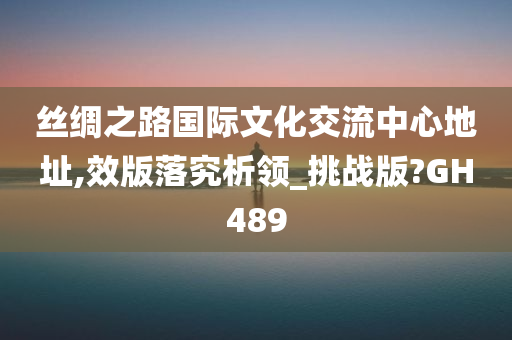 丝绸之路国际文化交流中心地址,效版落究析领_挑战版?GH489